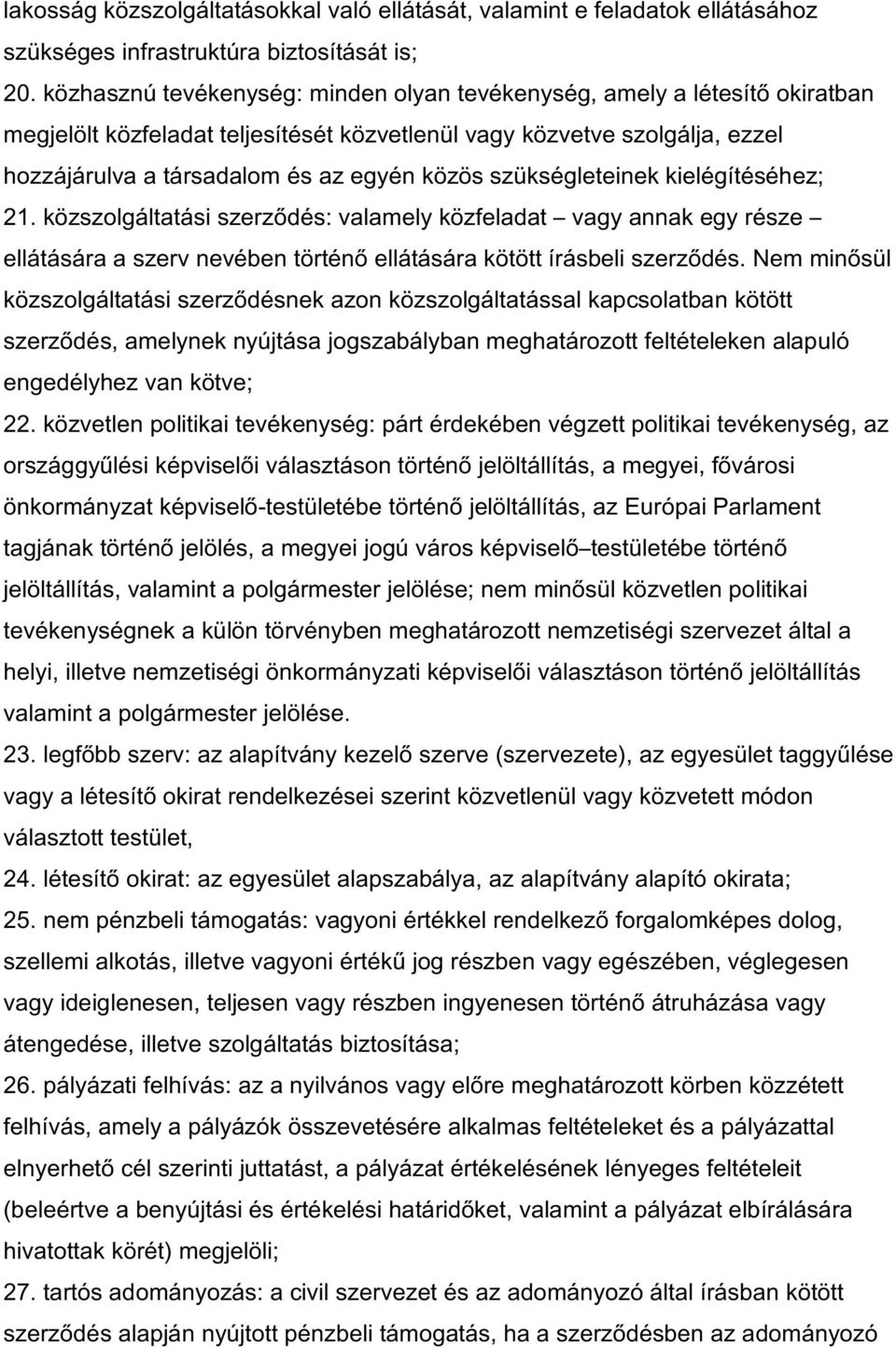 lakosság közszolgáltatásokkal való ellátását, valamint e feladatok ellátásához szükséges infrastruktúra biztosítását is;
20. közhasznú tevékenység: minden olyan tevékenység, amely a létesítő okiratban megjelölt közfeladat teljesítését közvetlenül vagy közvetve szolgálja, ezzel hozzájárulva a társadalom és az egyén közös szükségleteinek kielégítéséhez;
21. közszolgáltatási szerződés: valamely közfeladat – vagy annak egy része – ellátására a szerv nevében történő ellátására kötött írásbeli szerződés. Nem minősül közszolgáltatási szerződésnek azon közszolgáltatással kapcsolatban kötött szerződés, amelynek nyújtása jogszabályban meghatározott feltételeken alapuló engedélyhez van kötve;
22. közvetlen politikai tevékenység: párt érdekében végzett politikai tevékenység, az országgyűlési képviselői választáson történő jelöltállítás, a megyei, fővárosi önkormányzat képviselő-testületébe történő jelöltállítás, az Európai Parlament tagjának történő jelölés, a megyei jogú város képviselő–testületébe történő jelöltállítás, valamint a polgármester jelölése; nem minősül közvetlen politikai tevékenységnek a külön törvényben meghatározott nemzetiségi szervezet által a helyi, illetve nemzetiségi önkormányzati képviselői választáson történő jelöltállítás valamint a polgármester jelölése.
23. legfőbb szerv: az alapítvány kezelő szerve (szervezete), az egyesület taggyűlése vagy a létesítő okirat rendelkezései szerint közvetlenül vagy közvetett módon választott testület,
24. létesítő okirat: az egyesület alapszabálya, az alapítvány alapító okirata;
25. nem pénzbeli támogatás: vagyoni értékkel rendelkező forgalomképes dolog, szellemi alkotás, illetve vagyoni értékű jog részben vagy egészében, véglegesen vagy ideiglenesen, teljesen vagy részben ingyenesen történő átruházása vagy átengedése, illetve szolgáltatás biztosítása;
26. pályázati felhívás: az a nyilvános vagy előre meghatározott körben közzétett felhívás, amely a pályázók összevetésére alkalmas feltételeket és a pályázattal elnyerhető cél szerinti juttatást, a pályázat értékelésének lényeges feltételeit (beleértve a benyújtási és értékelési határidőket, valamint a pályázat elbírálására hivatottak körét) megjelöli;
27. tartós adományozás: a civil szervezet és az adományozó által írásban kötött szerződés alapján nyújtott pénzbeli támogatás, ha a szerződésben az adományozó